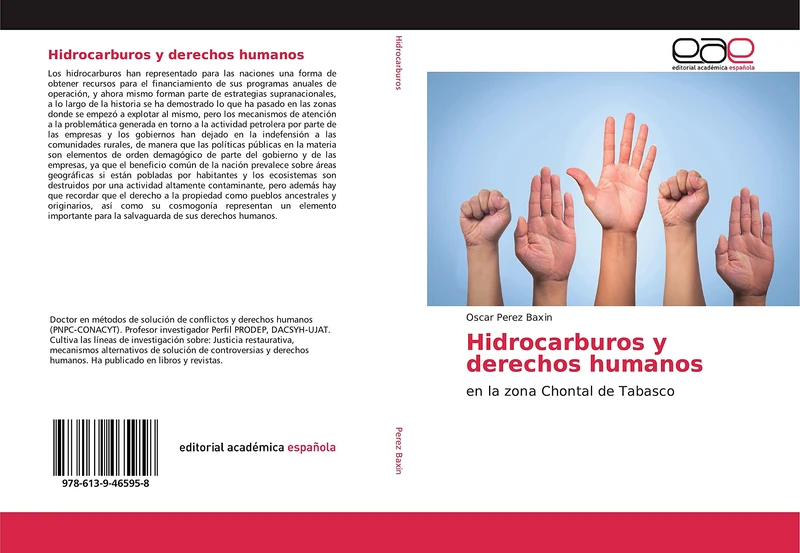 Hidrocarburos y derechos humanos

Los hidrocarburos han representado para las naciones una forma de obtener recursos para el financiamiento de sus programas anuales de operación, y ahora mismo forman parte de estrategias supranacionales, a lo largo de la historia se ha demostrado lo que ha pasado en las zonas donde se empezó a explotar al mismo, pero los mecanismos de atención a la problemática generada en torno a la actividad petrolera por parte de las empresas y los gobiernos han dejado en la indefensión a las comunidades rurales, de manera que las políticas públicas en la materia son elementos de orden demagógico de parte del gobierno y de las empresas, ya que el beneficio común de la nación prevalece sobre áreas geográficas si están pobladas por habitantes y los ecosistemas son destruidos por una actividad altamente contaminante, pero además hay que recordar que el derecho a la propiedad como pueblos ancestrales y originarios, así como su cosmogonía representan un elemento importante para la salvaguarda de sus derechos humanos.

Doctor en métodos de solución de conflictos y derechos humanos (PNPC-CONACYT). Profesor investigador Perfil PRODEP, DACSYH-UJAT. Cultiva las líneas de investigación sobre: Justicia restaurativa, mecanismos alternativos de solución de controversias y derechos humanos. Ha publicado en libros y revistas.

978-613-9-46595-8

editorial académica española

Hidrocarburos

Perez Baxin

eae
editorial académica española

Oscar Perez Baxin

Hidrocarburos y derechos humanos

en la zona Chontal de Tabasco